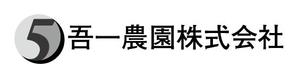 5 吾一農園株式会社